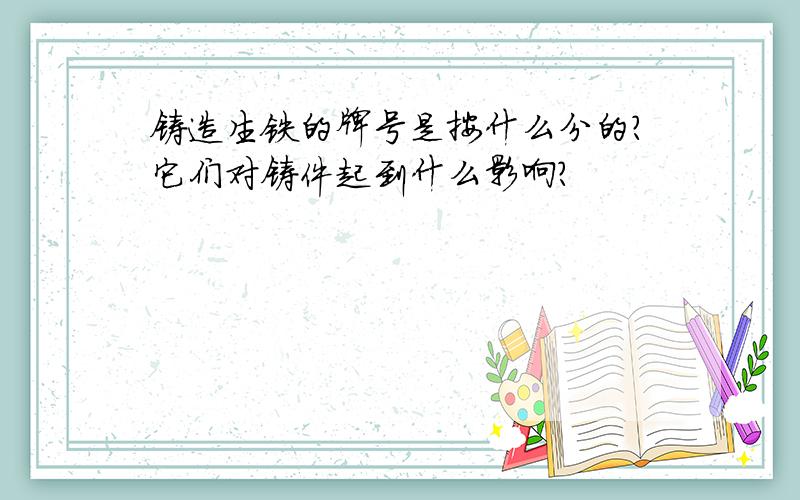 铸造生铁的牌号是按什么分的?它们对铸件起到什么影响?